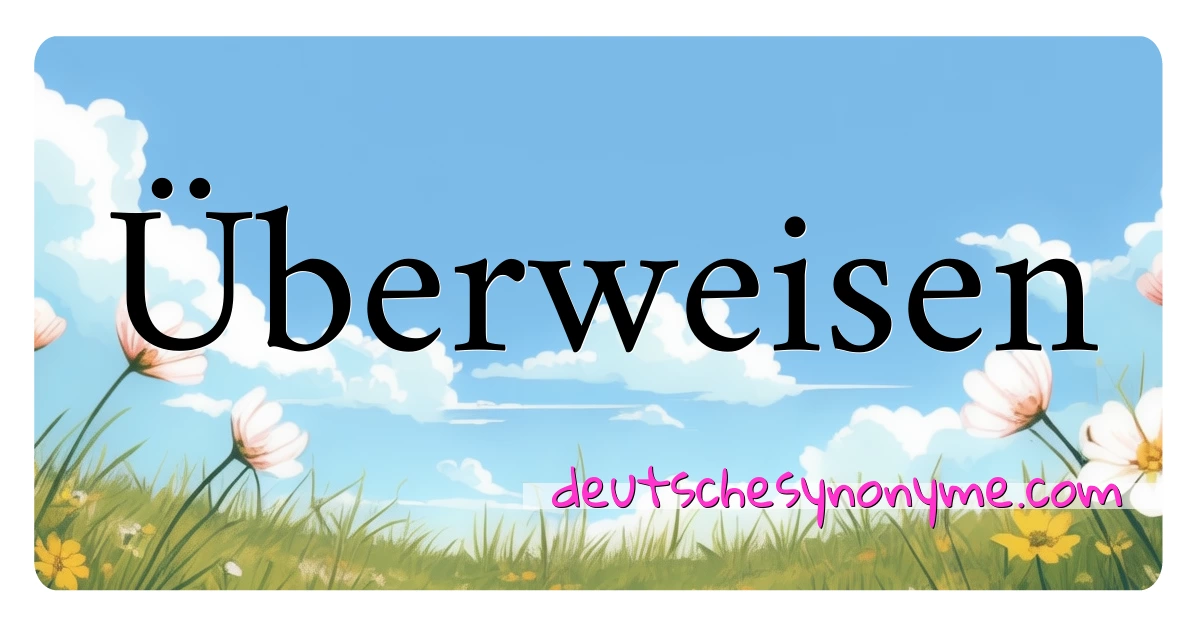 Überweisen

deutschesynonyme.com